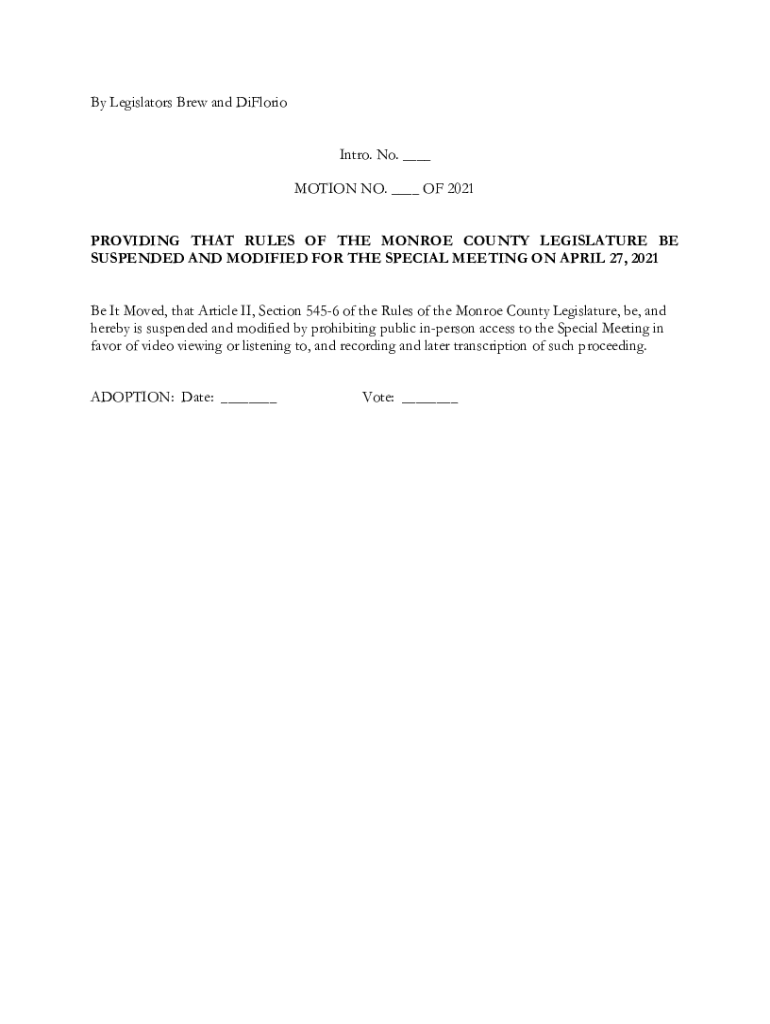 By Legislators Brew and DiFlorio

Intro. No. ___

MOTION NO. ___ OF 2021

PROVIDING THAT RULES OF THE MONROE COUNTY LEGISLATURE BE SUSPENDED AND MODIFIED FOR THE SPECIAL MEETING ON APRIL 27, 2021

Be It Moved, that Article II, Section 545-6 of the Rules of the Monroe County Legislature, be, and hereby is suspended and modified by prohibiting public in-person access to the Special Meeting in favor of video viewing or listening to, and recording and later transcription of such proceeding.

ADOPTION: Date: _______ Vote: _______